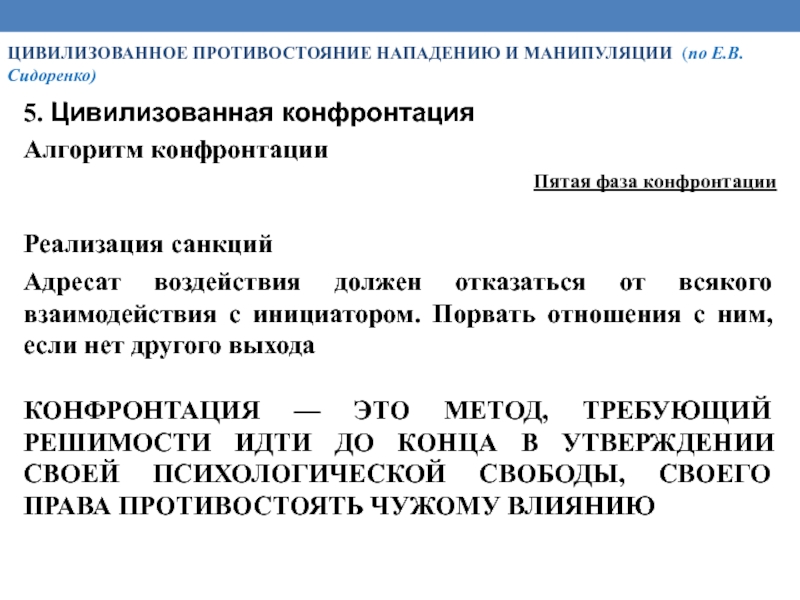 ЦИВИЛИЗОВАННОЕ ПРОТИВОСТОЯНИЕ НАПАДЕНИЮ И МАНИПУЛЯЦИИ (по Е.В. Сидоренко)

5. Цивилизованная конфронтация

Алгоритм конфронтации

Пятая фаза конфронтации

Реализация санкций

Адресат воздействия должен отказаться от всякого взаимодействия с инициатором. Порвать отношения с ним, если нет другого выхода

КОНФРОНТАЦИЯ — ЭТО МЕТОД, ТРЕБУЮЩИЙ РЕШИМОСТИ ИДТИ ДО КОНЦА В УТВЕРЖДЕНИИ СВОЕЙ ПСИХОЛОГИЧЕСКОЙ СВОБОДЫ, СВОЕГО ПРАВА ПРОТИВОСТОЯТЬ ЧУЖОМУ ВЛИЯНИЮ